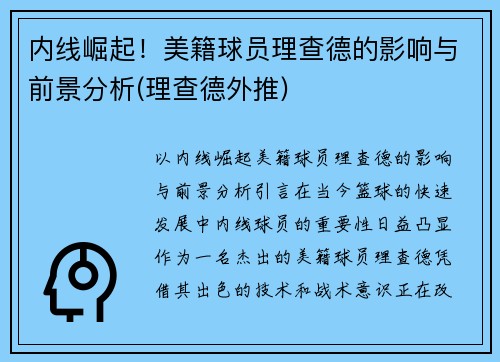 内线崛起！美籍球员理查德的影响与前景分析(理查德外推)

以内线崛起美籍球员理查德的影响与前景分析引言在当今篮球的快速发展中内线球员的重要性日益凸显作为一名杰出的美籍球员理查德凭借其出色的技术和战术意识正在改